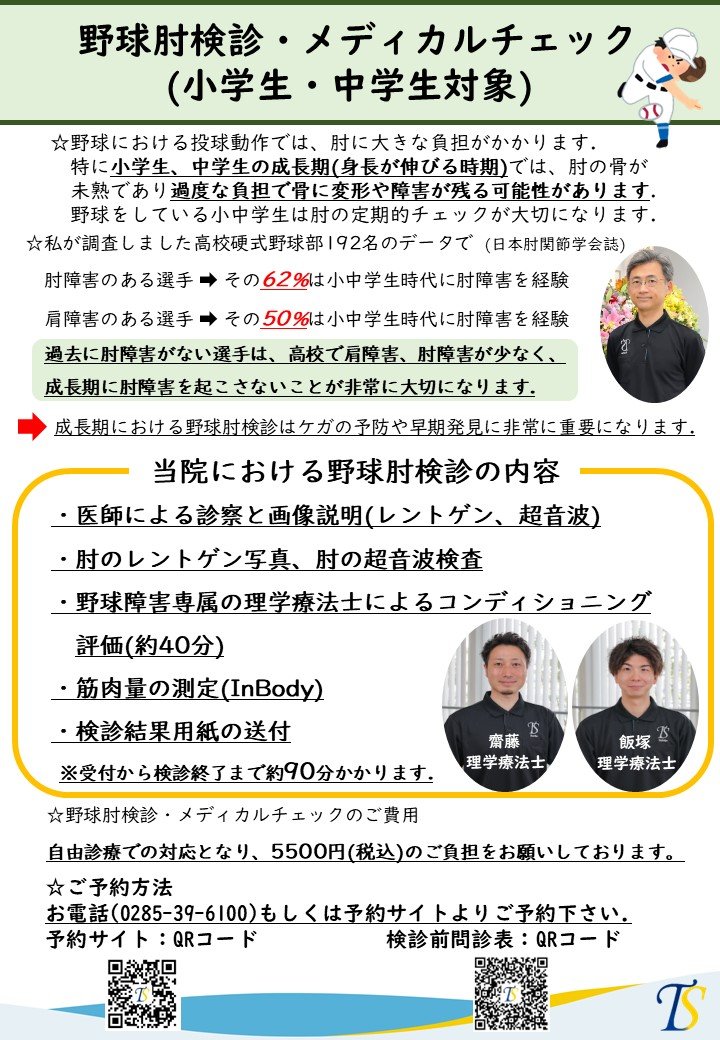 野球肘検診・メディカルチェック
(小学生・中学生対象)

☆野球における投球動作では、肘に大きな負担がかかります.
特に小学生、中学生の成長期(身長が伸びる時期)では、肘の骨が未熟であり過度な負担で骨に変形や障害が残る可能性があります.
野球をしている小中学生は肘の定期的チェックが大切になります.

☆私が調査しました高校硬式野球部192名のデータで (日本肘関節学会誌)
肘障害のある選手 ➡ その62%は小中学生時代に肘障害を経験
肩障害のある選手 ➡ その50%は小中学生時代に肘障害を経験

過去に肘障害がない選手は、高校で肩障害、肘障害が少なく、成長期に肘障害を起こさないことが非常に大切になります.

成長期における野球肘検診はケガの予防や早期発見に非常に重要になります.

当院における野球肘検診の内容
・医師による診察と画像説明(レントゲン、超音波)
・肘のレントゲン写真、肘の超音波検査
・野球障害専属の理学療法士によるコンディショニング評価(約40分)
・筋肉量の測定(InBody)
・検診結果用紙の送付
※受付から検診終了まで約90分かかります.

齋藤
理学療法士
飯塚
理学療法士

☆野球肘検診・メディカルチェックのご費用
自由診療での対応となり、5500円(税込)のご負担をお願いしております。

☆ご予約方法
お電話(0285-39-6100)もしくは予約サイトよりご予約下さい.
予約サイト：QRコード　　検診前問診表：QRコード

TS